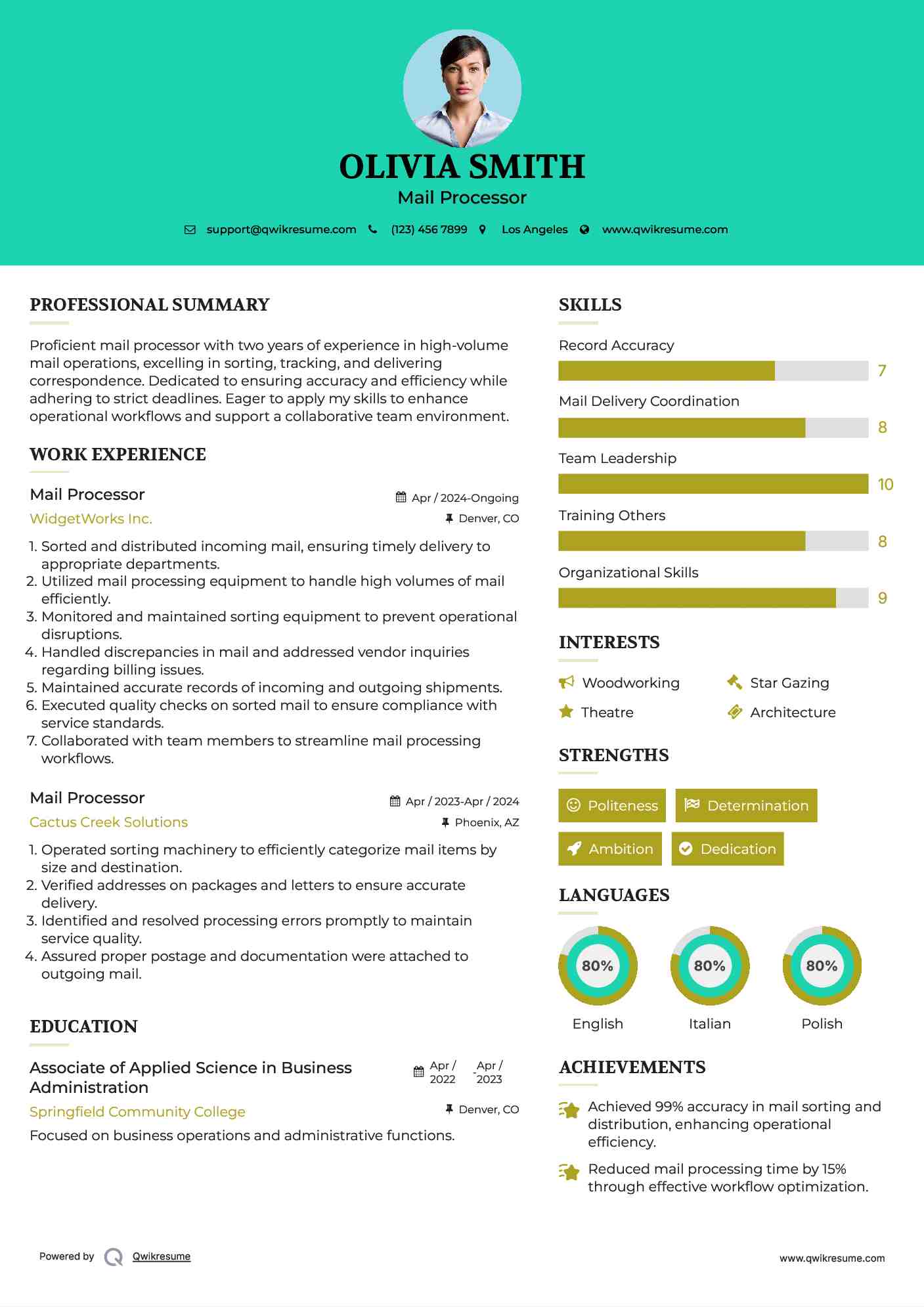 OLIVIA SMITH
Mail Processor

support@qwikresume.com (123) 456 7899 Los Angeles www.qwikresume.com

PROFESSIONAL SUMMARY

Proficient mail processor with two years of experience in high-volume mail operations, excelling in sorting, tracking, and delivering correspondence. Dedicated to ensuring accuracy and efficiency while adhering to strict deadlines. Eager to apply my skills to enhance operational workflows and support a collaborative team environment.

WORK EXPERIENCE

Mail Processor
Apr / 2024-Ongoing
WidgetWorks Inc.
Denver, CO

1. Sorted and distributed incoming mail, ensuring timely delivery to appropriate departments.
2. Utilized mail processing equipment to handle high volumes of mail efficiently.
3. Monitored and maintained sorting equipment to prevent operational disruptions.
4. Handled discrepancies in mail and addressed vendor inquiries regarding billing issues.
5. Maintained accurate records of incoming and outgoing shipments.
6. Executed quality checks on sorted mail to ensure compliance with service standards.
7. Collaborated with team members to streamline mail processing workflows.

Mail Processor
Apr / 2023-Apr / 2024
Cactus Creek Solutions
Phoenix, AZ

1. Operated sorting machinery to efficiently categorize mail items by size and destination.
2. Verified addresses on packages and letters to ensure accurate delivery.
3. Identified and resolved processing errors promptly to maintain service quality.
4. Assured proper postage and documentation were attached to outgoing mail.

EDUCATION

Associate of Applied Science in Business Administration
Apr / 2022 - Apr / 2023
Springfield Community College
Denver, CO
Focused on business operations and administrative functions.

SKILLS

Record Accuracy
7
Mail Delivery Coordination
8
Team Leadership
10
Training Others
8
Organizational Skills
9

INTERESTS

Woodworking
Star Gazing
Theatre
Architecture

STRENGTHS

Politeness
Determination
Ambition
Dedication

LANGUAGES

80%
English
80%
Italian
80%
Polish

ACHIEVEMENTS

Achieved 99% accuracy in mail sorting and distribution, enhancing operational efficiency.

Reduced mail processing time by 15% through effective workflow optimization.

Powered by Qwikresume
www.qwikresume.com